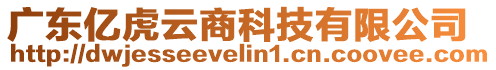 广东亿虎云商科技有限公司
http://dwjesseevelin1.cn.coovee.com